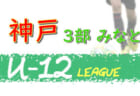 神戸 3部 みなと

U-12 LEAGUE